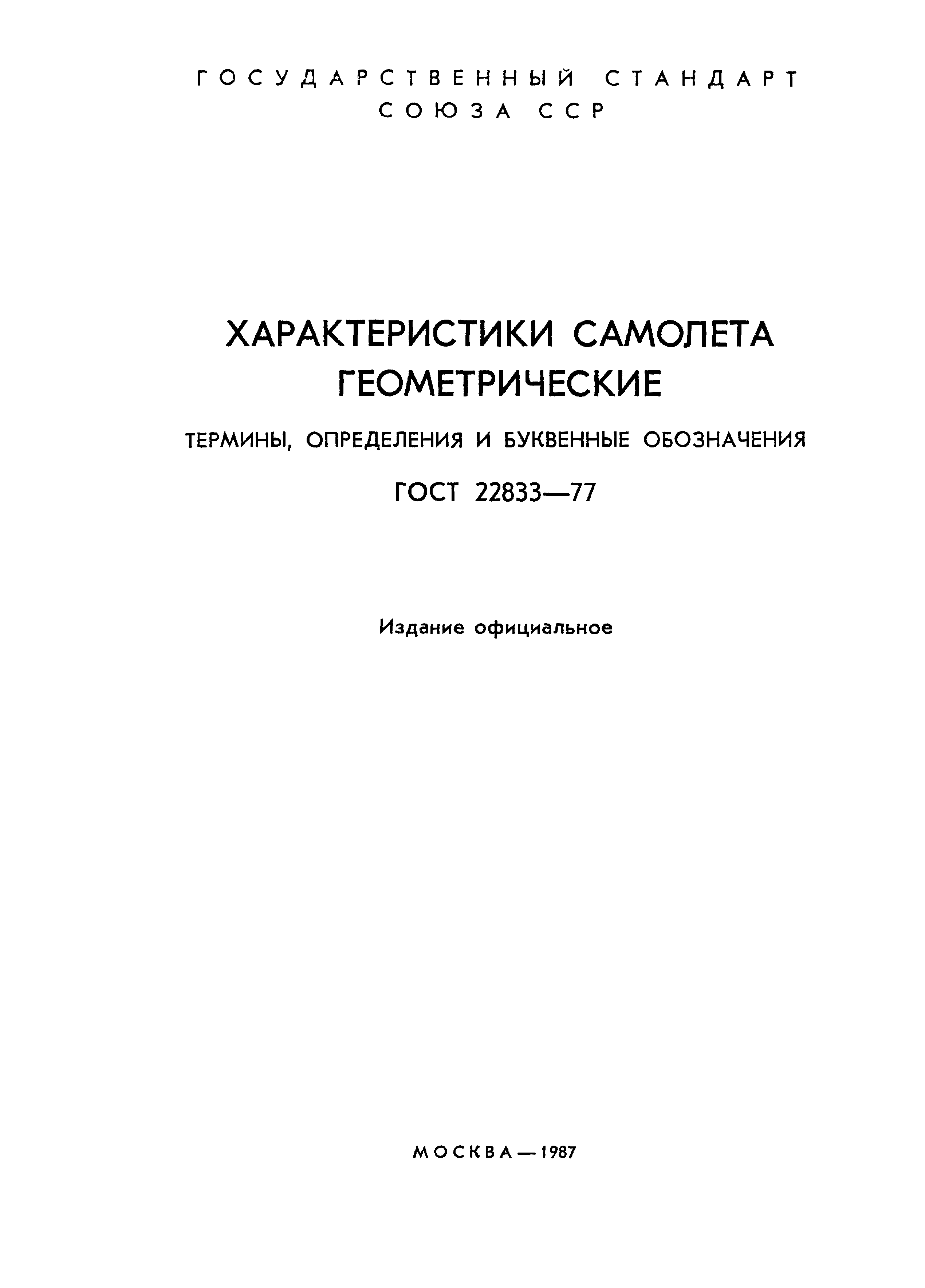 ГОСУДАРСТВЕННЫЙ СТАНДАРТ СОЮЗА ССР

ХАРАКТЕРИСТИКИ САМОЛЕТА ГЕОМЕТРИЧЕСКИЕ

ТЕРМИНЫ, ОПРЕДЕЛЕНИЯ И БУКВЕННЫЕ ОБОЗНАЧЕНИЯ

ГОСТ 22833—77

Издание официальное

МОСКВА — 1987